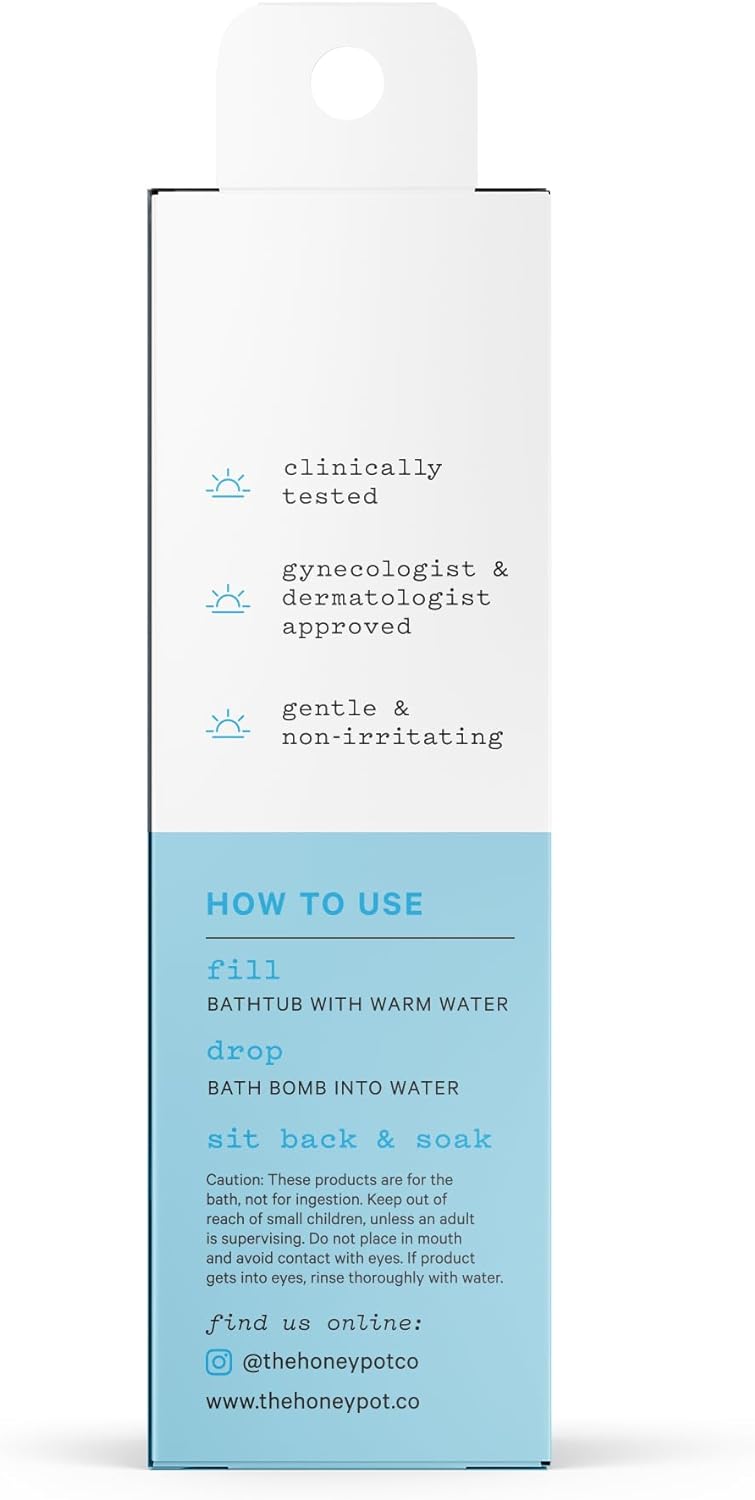 clinically tested

gynecologist & dermatologist approved

gentle & non-irritating

HOW TO USE

fill
BATHTUB WITH WARM WATER

drop
BATH BOMB INTO WATER

sit back & soak

Caution: These products are for the bath, not for ingestion. Keep out of reach of small children, unless an adult is supervising. Do not place in mouth and avoid contact with eyes. If product gets into eyes, rinse thoroughly with water.

find us online:

@thehoneypotco

www.thehoneypot.co